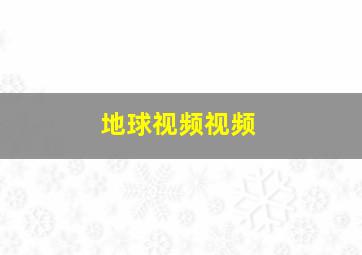 地球视频视频